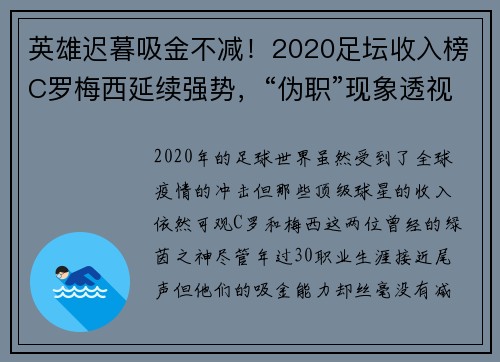 英雄迟暮吸金不减！2020足坛收入榜C罗梅西延续强势，“伪职”现象透视

2020年的足球世界虽然受到了全球疫情的冲击但那些顶级球星的收入依然可观C罗和梅西这两位曾经的绿茵之神尽管年过30职业生涯接近尾声但他们的吸金能力却丝毫没有减